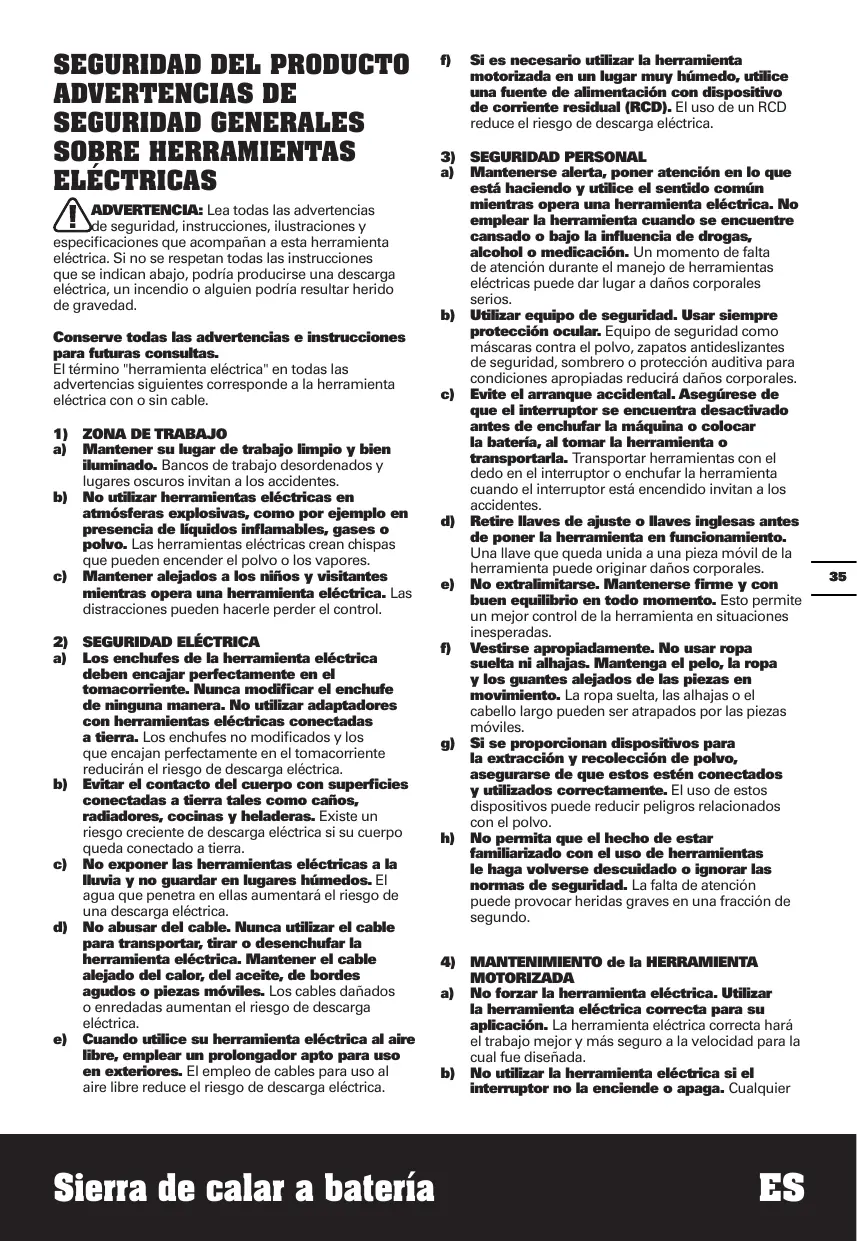 SEGURIDAD DEL PRODUCTO ADVERTENCIAS DE SEGURIDAD GENERALES SOBRE HERRAMIENTAS ELÉCTRICAS

ADVERTENCIA: Lea todas las advertencias de seguridad, instrucciones, ilustraciones y especificaciones que acompañan a esta herramienta eléctrica. Si no se respetan todas las instrucciones que se indican abajo, podría producirse una descarga eléctrica, un incendio o alguien podría resultar herido de gravedad.

Conserve todas las advertencias e instrucciones para futuras consultas.
El término "herramienta eléctrica" en todas las advertencias siguientes corresponde a la herramienta eléctrica con o sin cable.

1) ZONA DE TRABAJO
a) Mantener su lugar de trabajo limpio y bien iluminado. Bancos de trabajo desordenados y lugares oscuros invitan a los accidentes.
b) No utilizar herramientas eléctricas en atmósferas explosivas, como por ejemplo en presencia de líquidos inflamables, gases o polvo. Las herramientas eléctricas crean chispas que pueden encender el polvo o los vapores.
c) Mantener alejados a los niños y visitantes mientras opera una herramienta eléctrica. Las distracciones pueden hacerle perder el control.

2) SEGURIDAD ELÉCTRICA
a) Los enchufes de la herramienta eléctrica deben encajar perfectamente en el tomacorriente. Nunca modificar el enchufe de ninguna manera. No utilizar adaptadores con herramientas eléctricas conectadas a tierra. Los enchufes no modificados y los que encajan perfectamente en el tomacorriente reducirán el riesgo de descarga eléctrica.
b) Evitar el contacto del cuerpo con superficies conectadas a tierra tales como caños, radiadores, cocinas y heladeras. Existe un riesgo creciente de descarga eléctrica si su cuerpo queda conectado a tierra.
c) No exponer las herramientas eléctricas a la lluvia y no guardar en lugares húmedos. El agua que penetra en ellas aumentará el riesgo de una descarga eléctrica.
d) No abusar del cable. Nunca utilizar el cable para transportar, tirar o desenchufar la herramienta eléctrica. Mantener el cable alejado del calor, del aceite, de bordes agudos o piezas móviles. Los cables dañados o enredadas aumentan el riesgo de descarga eléctrica.
e) Cuando utilice su herramienta eléctrica al aire libre, emplear un prolongador apto para uso en exteriores. El empleo de cables para uso al aire libre reduce el riesgo de descarga eléctrica.
f) Si es necesario utilizar la herramienta motorizada en un lugar muy húmedo, utilice una fuente de alimentación con dispositivo de corriente residual (RCD). El uso de un RCD reduce el riesgo de descarga eléctrica.

3) SEGURIDAD PERSONAL
a) Mantenerse alerta, poner atención en lo que está haciendo y utilice el sentido común mientras opera una herramienta eléctrica. No emplear la herramienta cuando se encuentre cansado o bajo la influencia de drogas, alcohol o medicación. Un momento de falta de atención durante el manejo de herramientas eléctricas puede dar lugar a daños corporales serios.
b) Utilizar equipo de seguridad. Usar siempre protección ocular. Equipo de seguridad como máscaras contra el polvo, zapatos antideslizantes de seguridad, sombrero o protección auditiva para condiciones apropiadas reducirá daños corporales.
c) Evite el arranque accidental. Asegúrese de que el interruptor se encuentra desactivado antes de enchufar la máquina o colocar la batería, al tomar la herramienta o transportarla. Transportar herramientas con el dedo en el interruptor o enchufar la herramienta cuando el interruptor está encendido invitan a los accidentes.
d) Retire llaves de ajuste o llaves inglesas antes de poner la herramienta en funcionamiento. Una llave que queda unida a una pieza móvil de la herramienta puede originar daños corporales.
e) No extralimitarse. Mantenerse firme y con buen equilibrio en todo momento. Esto permite un mejor control de la herramienta en situaciones inesperadas.
f) Vestirse apropiadamente. No usar ropa suelta ni alhajas. Mantenga el pelo, la ropa y los guantes alejados de las piezas en movimiento. La ropa suelta, las alhajas o el cabello largo pueden ser atrapados por las piezas móviles.
g) Si se proporcionan dispositivos para la extracción y recolección de polvo, asegurarse de que estos estén conectados y utilizados correctamente. El uso de estos dispositivos puede reducir peligros relacionados con el polvo.
h) No permita que el hecho de estar familiarizado con el uso de herramientas le haga volverse descuidado o ignorar las normas de seguridad. La falta de atención puede provocar heridas graves en una fracción de segundo.

4) MANTENIMIENTO de la HERRAMIENTA MOTORIZADA
a) No forzar la herramienta eléctrica. Utilizar la herramienta eléctrica correcta para su aplicación. La herramienta eléctrica correcta hará el trabajo mejor y más seguro a la velocidad para la cual fue diseñada.
b) No utilizar la herramienta eléctrica si el interruptor no la enciende o apaga. Cualquier

35

Sierra de calar a batería ES